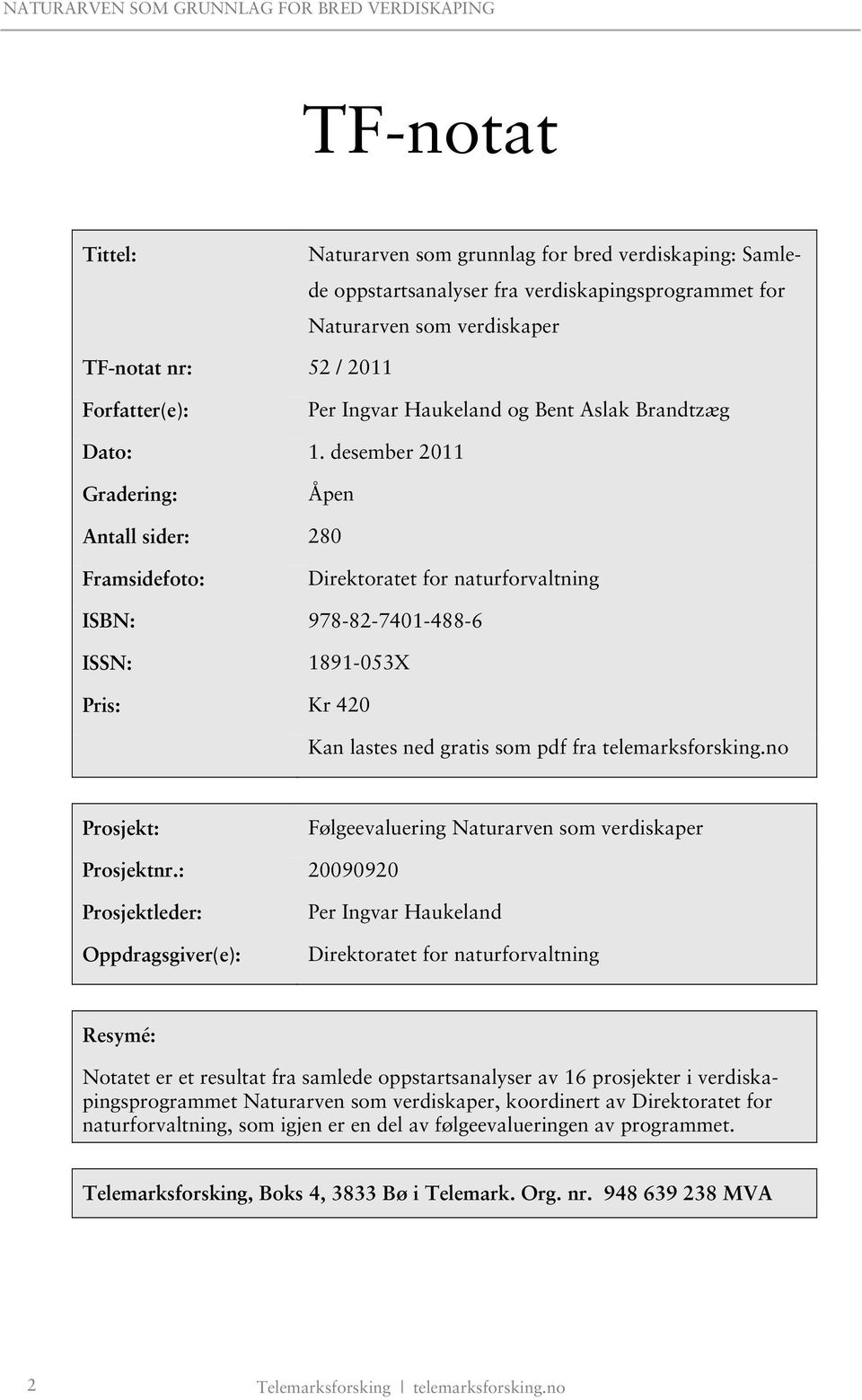 NATURARVEN SOM GRUNNLAG FOR BRED VERDISKAPING

TF-notat

| | |
|---|---|
| Tittel: | Naturarven som grunnlag for bred verdiskaping: Samlede oppstartsanalyser fra verdiskapingsprogrammet for Naturarven som verdiskaper |
| TF-notat nr: | 52 / 2011 |
| Forfatter(e): | Per Ingvar Haukeland og Bent Aslak Brandtzæg |
| Dato: | 1. desember 2011 |
| Gradering: | Åpen |
| Antall sider: | 280 |
| Framsidefoto: | Direktoratet for naturforvaltning |
| ISBN: | 978-82-7401-488-6 |
| ISSN: | 1891-053X |
| Pris: | Kr 420 |
| | Kan lastes ned gratis som pdf fra telemarksforsking.no |

| | |
|---|---|
| Prosjekt: | Følgeevaluering Naturarven som verdiskaper |
| Prosjektnr.: | 20090920 |
| Prosjektleder: | Per Ingvar Haukeland |
| Oppdragsgiver(e): | Direktoratet for naturforvaltning |

Resymé:

Notatet er et resultat fra samlede oppstartsanalyser av 16 prosjekter i verdiskapingsprogrammet Naturarven som verdiskaper, koordinert av Direktoratet for naturforvaltning, som igjen er en del av følgeevalueringen av programmet.

Telemarksforsking, Boks 4, 3833 Bø i Telemark. Org. nr. 948 639 238 MVA

2 Telemarksforsking | telemarksforsking.no